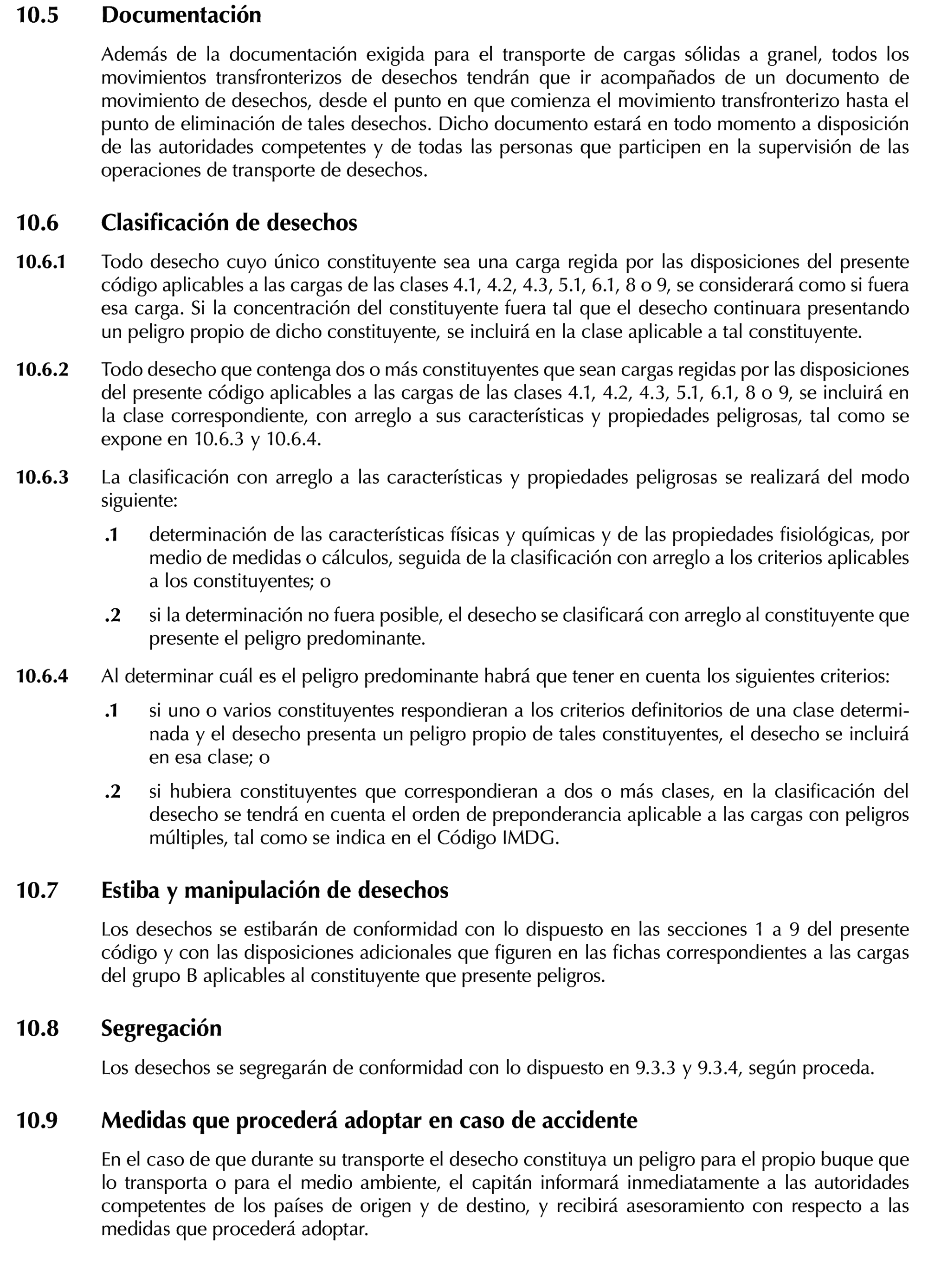 10.5 Documentación

Además de la documentación exigida para el transporte de cargas sólidas a granel, todos los movimientos transfronterizos de desechos tendrán que ir acompañados de un documento de movimiento de desechos, desde el punto en que comienza el movimiento transfronterizo hasta el punto de eliminación de tales desechos. Dicho documento estará en todo momento a disposición de las autoridades competentes y de todas las personas que participen en la supervisión de las operaciones de transporte de desechos.

10.6 Clasificación de desechos

10.6.1 Todo desecho cuyo único constituyente sea una carga regida por las disposiciones del presente código aplicables a las cargas de las clases 4.1, 4.2, 4.3, 5.1, 6.1, 8 o 9, se considerará como si fuera esa carga. Si la concentración del constituyente fuera tal que el desecho continuara presentando un peligro propio de dicho constituyente, se incluirá en la clase aplicable a tal constituyente.

10.6.2 Todo desecho que contenga dos o más constituyentes que sean cargas regidas por las disposiciones del presente código aplicables a las cargas de las clases 4.1, 4.2, 4.3, 5.1, 6.1, 8 o 9, se incluirá en la clase correspondiente, con arreglo a sus características y propiedades peligrosas, tal como se expone en 10.6.3 y 10.6.4.

10.6.3 La clasificación con arreglo a las características y propiedades peligrosas se realizará del modo siguiente:

.1 determinación de las características físicas y químicas y de las propiedades fisiológicas, por medio de medidas o cálculos, seguida de la clasificación con arreglo a los criterios aplicables a los constituyentes; o

.2 si la determinación no fuera posible, el desecho se clasificará con arreglo al constituyente que presente el peligro predominante.

10.6.4 Al determinar cuál es el peligro predominante habrá que tener en cuenta los siguientes criterios:

.1 si uno o varios constituyentes respondieran a los criterios definitorios de una clase determinada y el desecho presenta un peligro propio de tales constituyentes, el desecho se incluirá en esa clase; o

.2 si hubiera constituyentes que correspondieran a dos o más clases, en la clasificación del desecho se tendrá en cuenta el orden de preponderancia aplicable a las cargas con peligros múltiples, tal como se indica en el Código IMDG.

10.7 Estiba y manipulación de desechos

Los desechos se estibarán de conformidad con lo dispuesto en las secciones 1 a 9 del presente código y con las disposiciones adicionales que figuren en las fichas correspondientes a las cargas del grupo B aplicables al constituyente que presente peligros.

10.8 Segregación

Los desechos se segregarán de conformidad con lo dispuesto en 9.3.3 y 9.3.4, según proceda.

10.9 Medidas que procederá adoptar en caso de accidente

En el caso de que durante su transporte el desecho constituya un peligro para el propio buque que lo transporta o para el medio ambiente, el capitán informará inmediatamente a las autoridades competentes de los países de origen y de destino, y recibirá asesoramiento con respecto a las medidas que procederá adoptar.